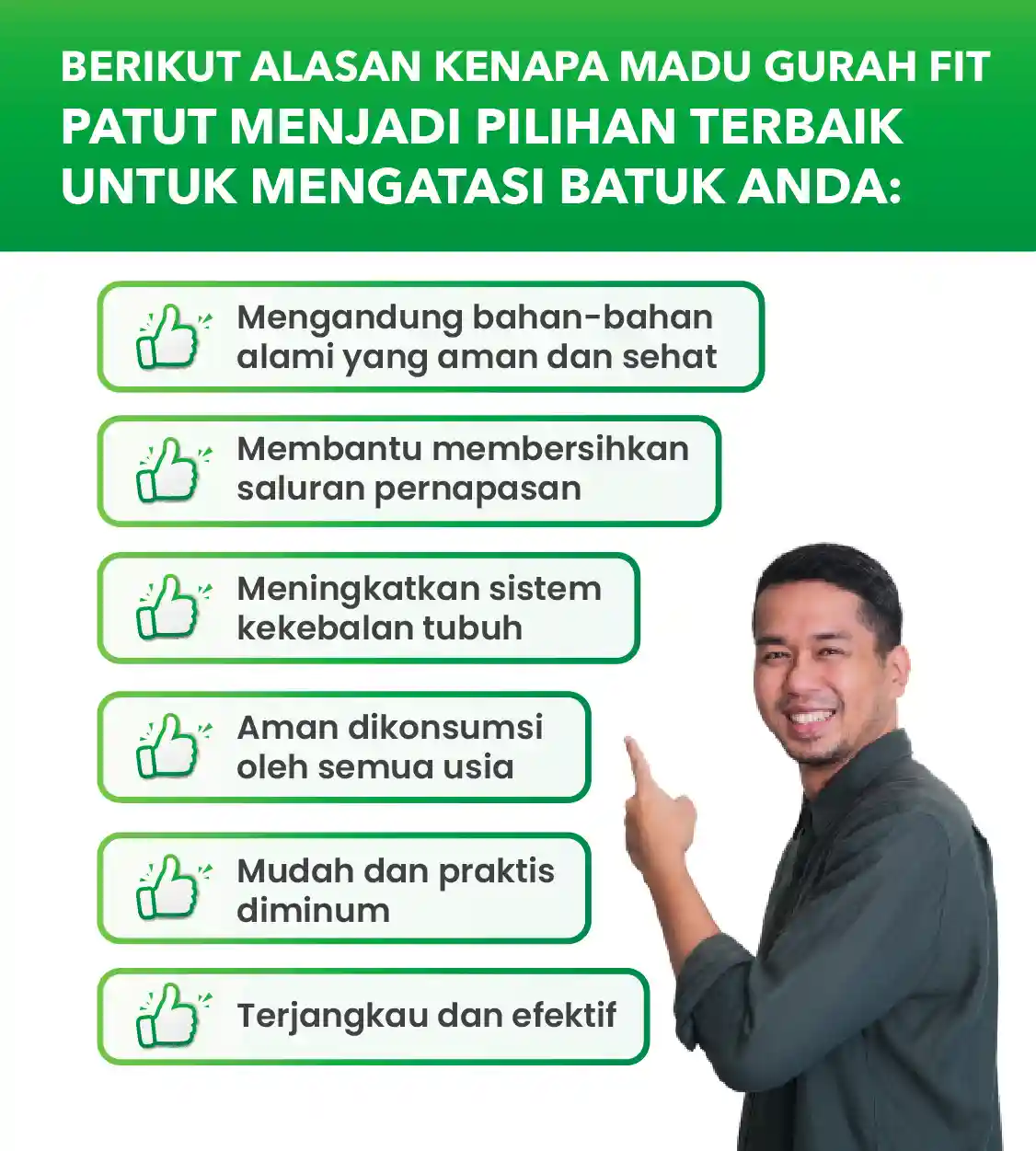 BERIKUT ALASAN KENAPA MADU GURAH FIT PATUT MENJADI PILIHAN TERBAIK UNTUK MENGATASI BATUK ANDA:

Mengandung bahan-bahan alami yang aman dan sehat

Membantu membersihkan saluran pernapasan

Meningkatkan sistem kekebalan tubuh

Aman dikonsumsi oleh semua usia

Mudah dan praktis diminum

Terjangkau dan efektif